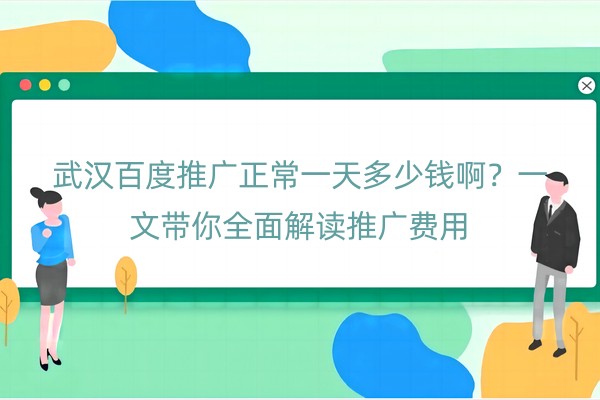 武汉百度推广正常一天多少钱啊？一文带你全面解读推广费用